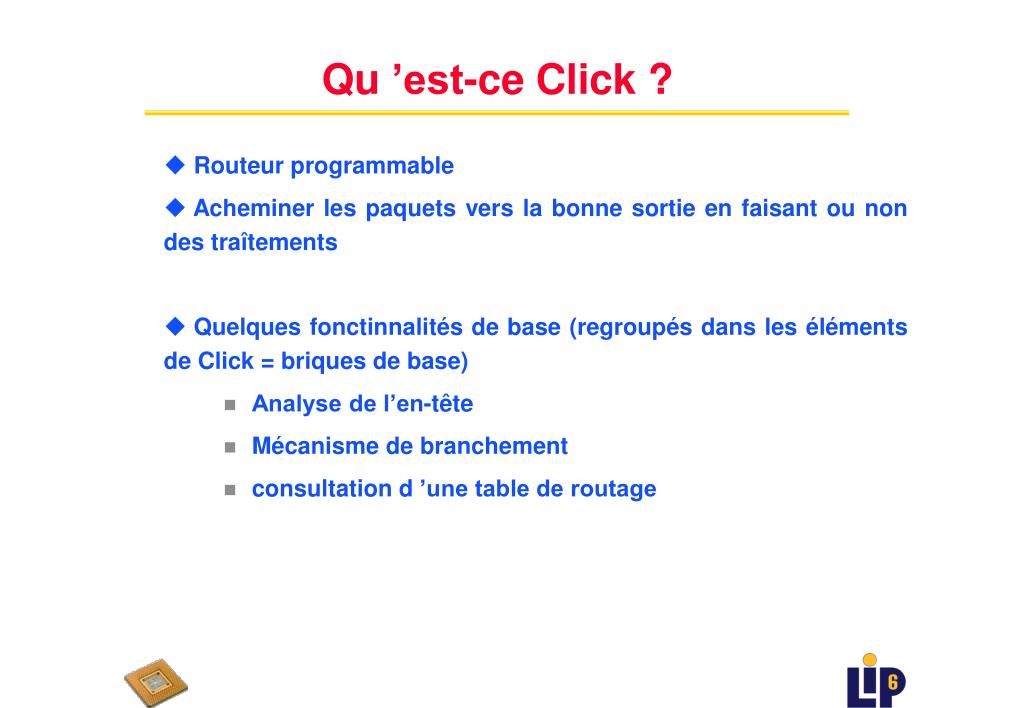 Qu ’est-ce Click ?

◆ Routeur programmable

◆ Acheminer les paquets vers la bonne sortie en faisant ou non des traîtements

◆ Quelques fonctinnalités de base (regroupés dans les éléments de Click = briques de base)

■ Analyse de l’en-tête

■ Mécanisme de branchement

■ consultation d ’une table de routage

LIP6